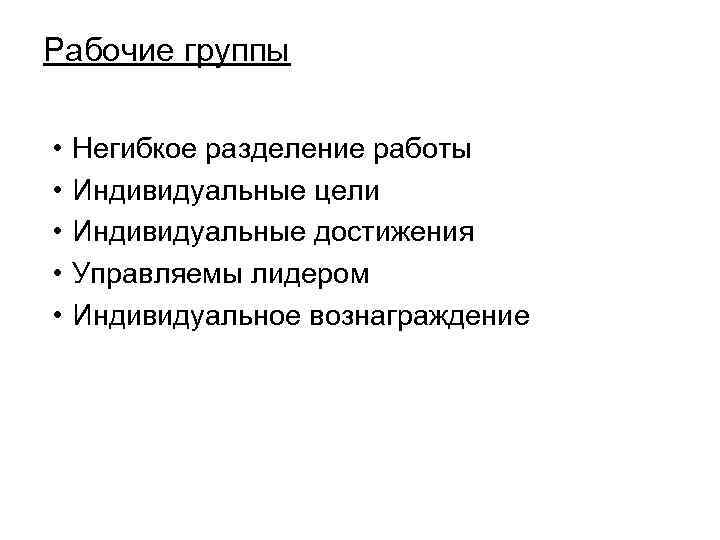 Рабочие группы

• Негибкое разделение работы
• Индивидуальные цели
• Индивидуальные достижения
• Управляемы лидером
• Индивидуальное вознаграждение